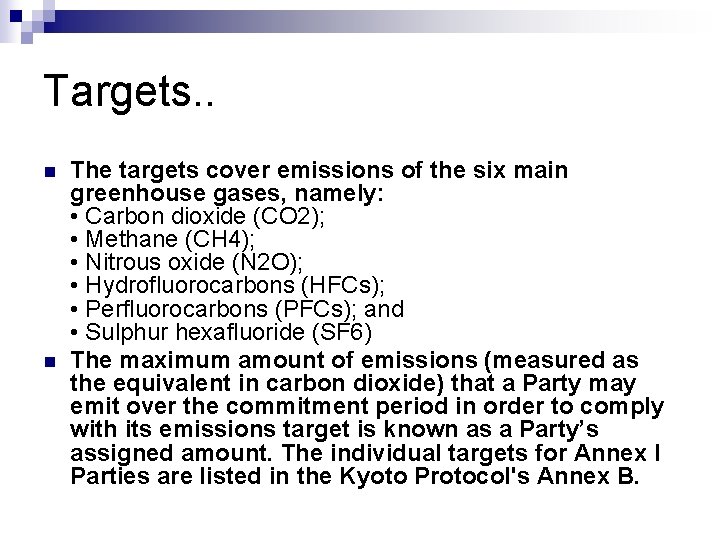 Targets..

The targets cover emissions of the six main greenhouse gases, namely:
• Carbon dioxide (CO2);
• Methane (CH4);
• Nitrous oxide (N2O);
• Hydrofluorocarbons (HFCs);
• Perfluorocarbons (PFCs); and
• Sulphur hexafluoride (SF6)

The maximum amount of emissions (measured as the equivalent in carbon dioxide) that a Party may emit over the commitment period in order to comply with its emissions target is known as a Party's assigned amount. The individual targets for Annex I Parties are listed in the Kyoto Protocol's Annex B.